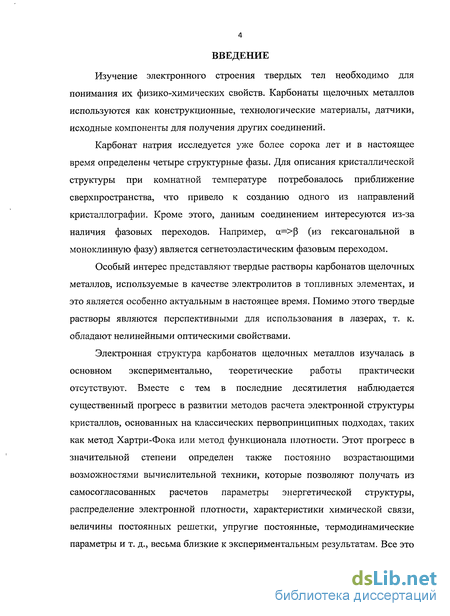 4

ВВЕДЕНИЕ

Изучение электронного строения твердых тел необходимо для понимания их физико-химических свойств. Карбонаты щелочных металлов используются как конструкционные, технологические материалы, датчики, исходные компоненты для получения других соединений.

Карбонат натрия исследуется уже более сорока лет и в настоящее время определены четыре структурные фазы. Для описания кристаллической структуры при комнатной температуре потребовалось приближение сверхпространства, что привело к созданию одного из направлений кристаллографии. Кроме этого, данным соединением интересуются из-за наличия фазовых переходов. Например, α=>β (из гексагональной в моноклинную фазу) является сегнетоэластическим фазовым переходом.

Особый интерес представляют твердые растворы карбонатов щелочных металлов, используемые в качестве электролитов в топливных элементах, и это является особенно актуальным в настоящее время. Помимо этого твердые растворы являются перспективными для использования в лазерах, т. к. обладают нелинейными оптическими свойствами.

Электронная структура карбонатов щелочных металлов изучалась в основном экспериментально, теоретические работы практически отсутствуют. Вместе с тем в последние десятилетия наблюдается существенный прогресс в развитии методов расчета электронной структуры кристаллов, основанных на классических первопринципных подходах, таких как метод Хартри-Фока или метод функционала плотности. Этот прогресс в значительной степени определен также постоянно возрастающими возможностями вычислительной техники, которые позволяют получать из самосогласованных расчетов параметры энергетической структуры, распределение электронной плотности, характеристики химической связи, величины постоянных решетки, упругие постоянные, термодинамические параметры и т. д., весьма близкие к экспериментальным результатам. Все это

dsLib.net
библиотека диссертаций